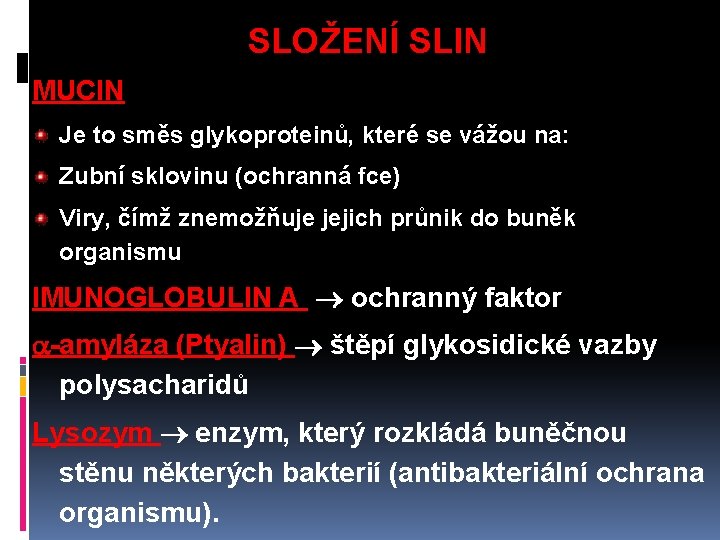 SLOŽENÍ SLIN

MUCIN

Je to směs glykoproteinů, které se vážou na:

Zubní sklovinu (ochranná fce)

Viry, čímž znemožňuje jejich průnik do buněk organismu

IMUNOGLOBULIN A $\rightarrow$ ochranný faktor

$\alpha$-amyláza (Ptyalin) $\rightarrow$ štěpí glykosidické vazby polysacharidů

Lysozym $\rightarrow$ enzym, který rozkládá buněčnou stěnu některých bakterií (antibakteriální ochrana organismu).